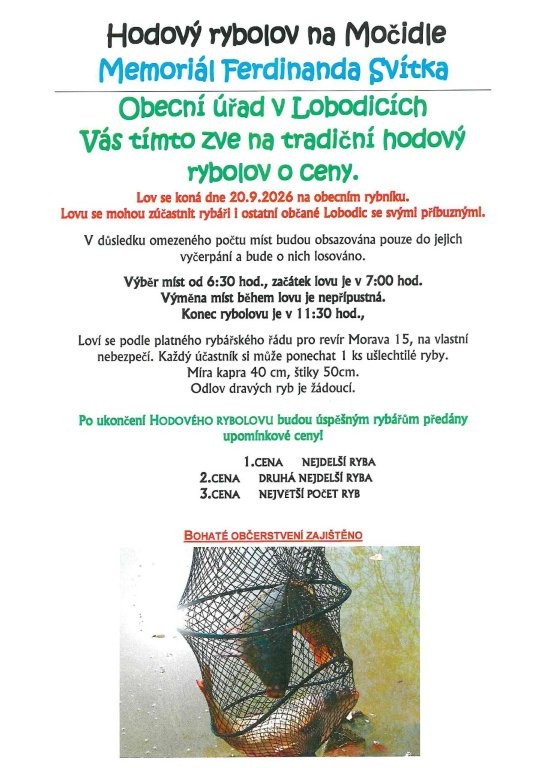 Hodový rybolov na Močidle
Memoriál Ferdinanda Svítka

Obecní úřad v Lobodicích
Vás tímto zve na tradiční hodový rybolov o ceny.

Lov se koná dne 20.9.2026 na obecním rybníku.
Lovu se mohou zúčastnit rybáři i ostatní občané Lobodic se svými příbuznými.

V důsledku omezeného počtu míst budou obsazována pouze do jejich vyčerpání a bude o nich losováno.

Výběr míst od 6:30 hod., začátek lovu je v 7:00 hod.
Výměna míst během lovu je nepřípustná.
Konec rybolovu je v 11:30 hod.,

Loví se podle platného rybářského řádu pro revír Morava 15, na vlastní nebezpečí. Každý účastník si může ponechat 1 ks ušlechtilé ryby.
Míra kapra 40 cm, štiky 50cm.
Odlov dravých ryb je žádoucí.

Po ukončení HODOVÉHO RYBOLOVU budou úspěšným rybářům předány upomínkové ceny!

1.CENA NEJDELŠÍ RYBA
2.CENA DRUHÁ NEJDELŠÍ RYBA
3.CENA NEJVĚTŠÍ POČET RYB

BOHATÉ OBČERSTVENÍ ZAJIŠTĚNO